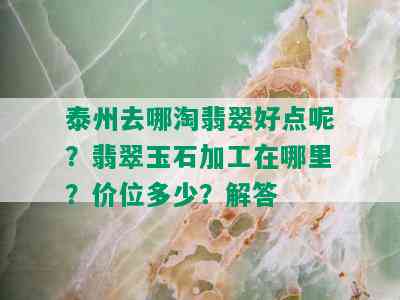 泰州去哪淘翡翠好点呢？翡翠玉石加工在哪里？价位多少？解答